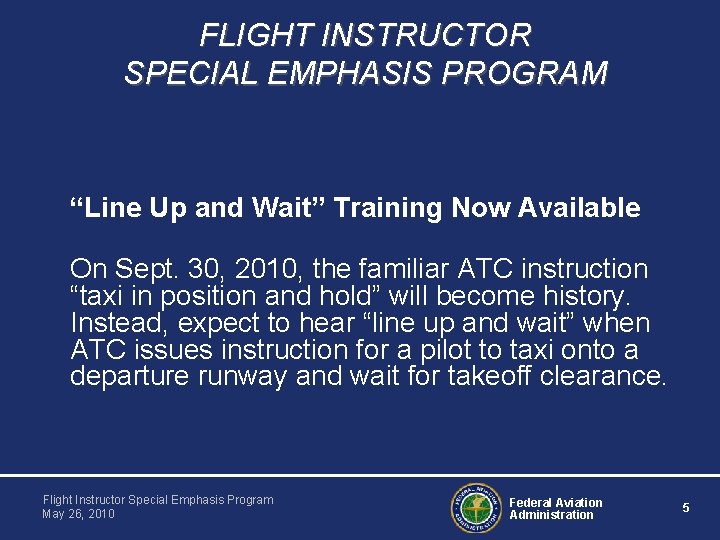 FLIGHT INSTRUCTOR
SPECIAL EMPHASIS PROGRAM

“Line Up and Wait” Training Now Available

On Sept. 30, 2010, the familiar ATC instruction “taxi in position and hold” will become history. Instead, expect to hear “line up and wait” when ATC issues instruction for a pilot to taxi onto a departure runway and wait for takeoff clearance.

Flight Instructor Special Emphasis Program
May 26, 2010

FEDERAL AVIATION ADMINISTRATION

Federal Aviation Administration

5